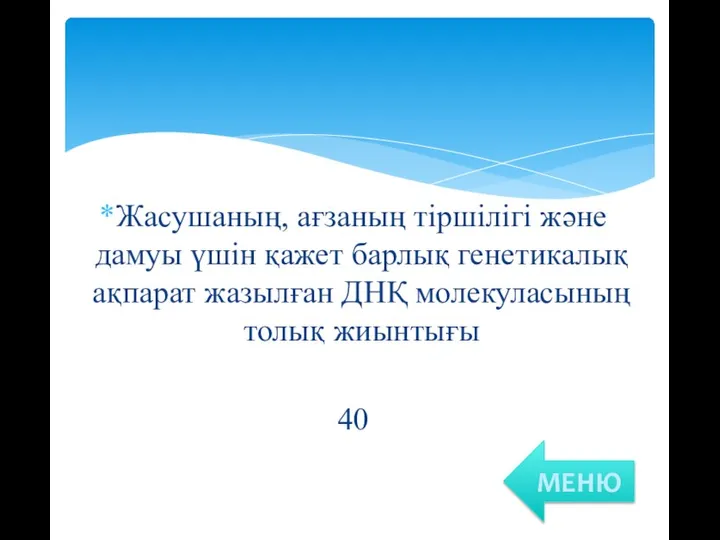 *Жасушаның, ағзаның тіршілігі және дамуы үшін қажет барлық генетикалық ақпарат жазылған ДНҚ молекуласының толық жиынтығы

40

МЕНЮ